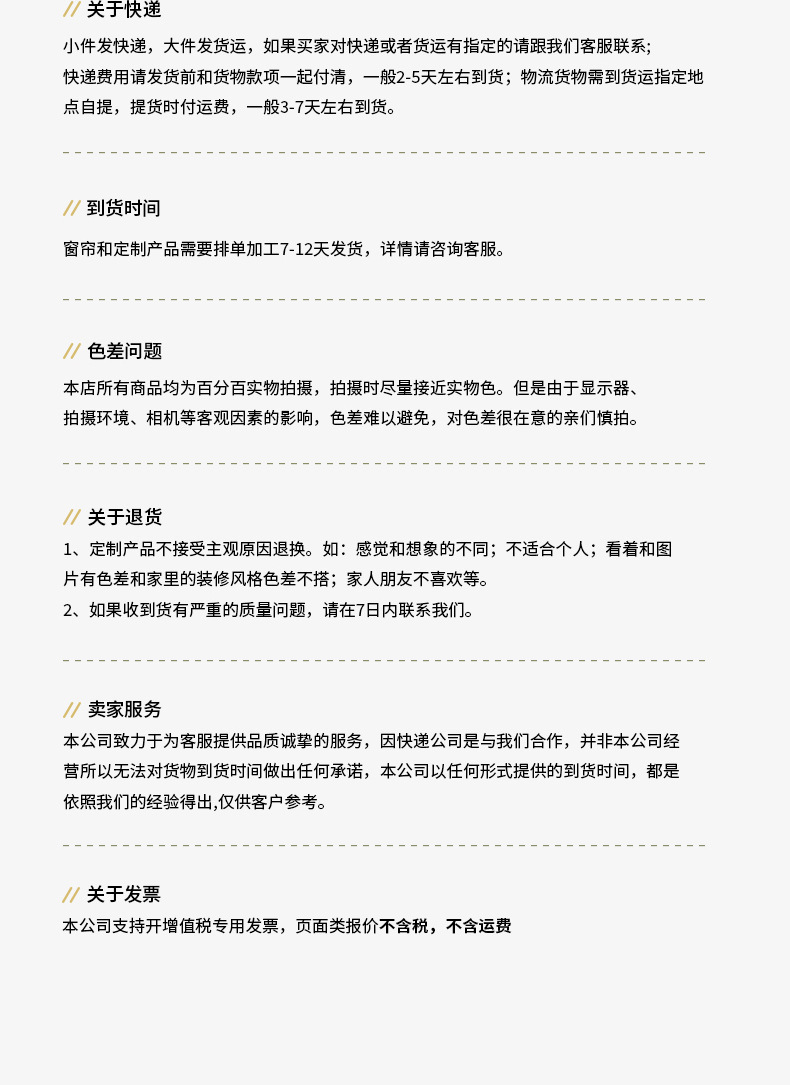 // 关于快递

小件发快递，大件发货运，如果买家对快递或者货运有指定的请跟我们客服联系;快递费用请发货前和货物款项一起付清，一般2-5天左右到货；物流货物需到货运指定地点自提，提货时付运费，一般3-7天左右到货。

// 到货时间

窗帘和定制产品需要排单加工7-12天发货，详情请咨询客服。

// 色差问题

本店所有商品均为百分百实物拍摄，拍摄时尽量接近实物色。但是由于显示器、拍摄环境、相机等客观因素的影响，色差难以避免，对色差很在意的亲们慎拍。

// 关于退货

1、定制产品不接受主观原因退换。如：感觉和想象的不同；不适合个人；看着和图片有色差和家里的装修风格色差不搭；家人朋友不喜欢等。
2、如果收到货有严重的质量问题，请在7日内联系我们。

// 卖家服务

本公司致力于为客服提供品质诚挚的服务，因快递公司是与我们合作，并非本公司经营所以无法对货物到货时间做出任何承诺，本公司以任何形式提供的到货时间，都是依照我们的经验得出,仅供客户参考。

// 关于发票

本公司支持开增值税专用发票，页面类报价不含税，不含运费